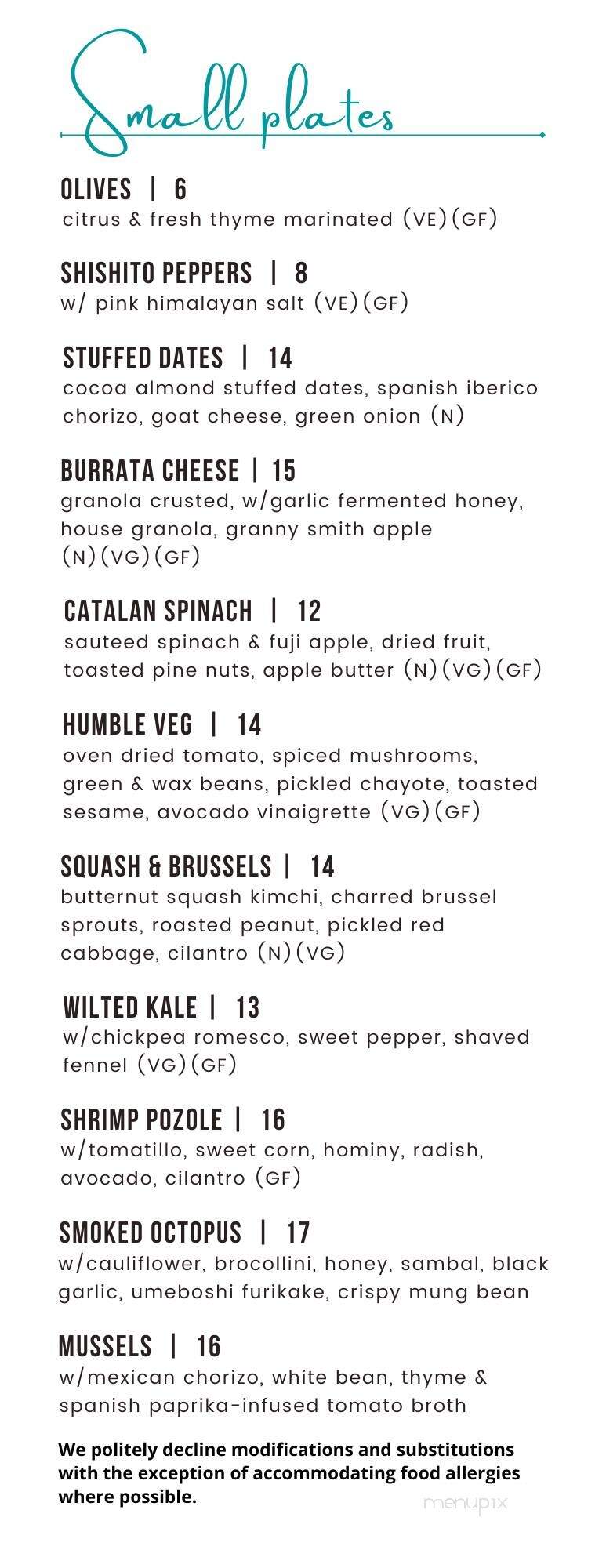 Small plates

OLIVES | 6
citrus & fresh thyme marinated (VE)(GF)

SHISHITO PEPPERS | 8
w/ pink himalayan salt (VE)(GF)

STUFFED DATES | 14
cocoa almond stuffed dates, spanish iberico chorizo, goat cheese, green onion (N)

BURRATA CHEESE | 15
granola crusted, w/garlic fermented honey, house granola, granny smith apple (N)(VG)(GF)

CATALAN SPINACH | 12
sauteed spinach & fuji apple, dried fruit, toasted pine nuts, apple butter (N)(VG)(GF)

HUMBLE VEG | 14
oven dried tomato, spiced mushrooms, green & wax beans, pickled chayote, toasted sesame, avocado vinaigrette (VG)(GF)

SQUASH & BRUSSELS | 14
butternut squash kimchi, charred brussel sprouts, roasted peanut, pickled red cabbage, cilantro (N)(VG)

WILTED KALE | 13
w/chickpea romesco, sweet pepper, shaved fennel (VG)(GF)

SHRIMP POZOLE | 16
w/tomatillo, sweet corn, hominy, radish, avocado, cilantro (GF)

SMOKED OCTOPUS | 17
w/cauliflower, brocollini, honey, sambal, black garlic, umeboshi furikake, crispy mung bean

MUSSELS | 16
w/mexican chorizo, white bean, thyme & spanish paprika-infused tomato broth

We politely decline modifications and substitutions with the exception of accommodating food allergies where possible.

menupix